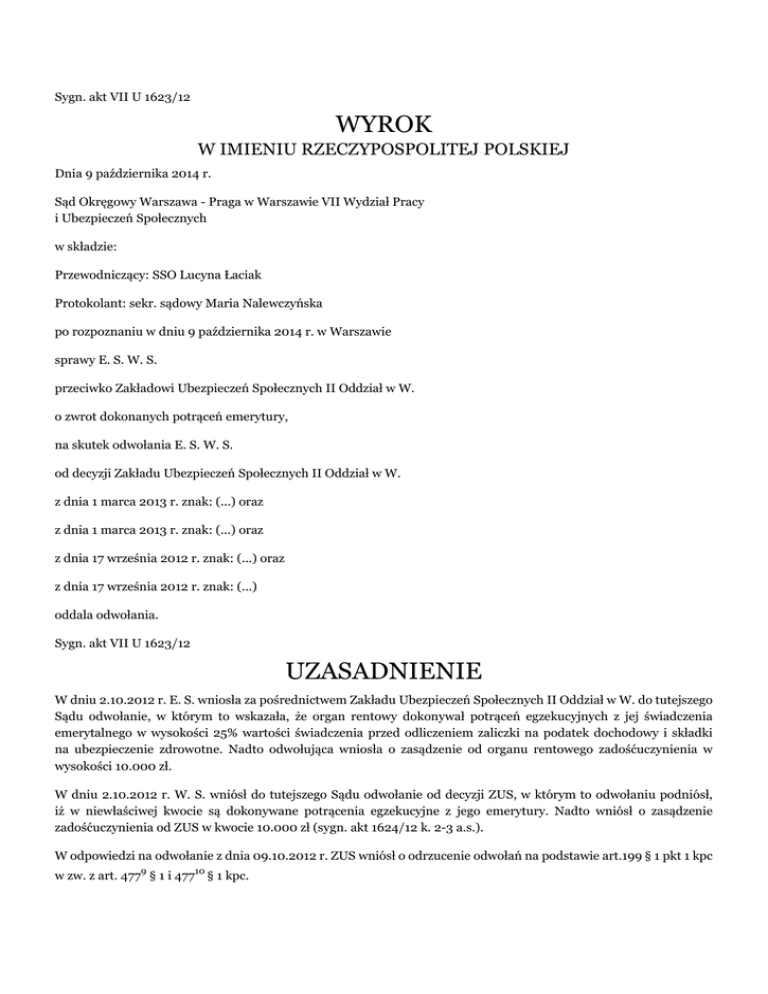 Sygn. akt VII U 1623/12

WYROK

W IMIENIU RZECZYPOSPOLITEJ POLSKIEJ

Dnia 9 października 2014 r.

Sąd Okręgowy Warszawa - Praga w Warszawie VII Wydział Pracy i Ubezpieczeń Społecznych

w składzie:

Przewodniczący: SSO Lucyna Łaciak

Protokolant: sekr. sądowy Maria Nalewczyńska

po rozpoznaniu w dniu 9 października 2014 r. w Warszawie

sprawy E. S. W. S.

przeciwko Zakładowi Ubezpieczeń Społecznych II Oddział w W.

o zwrot dokonanych potrąceń emerytury,

na skutek odwołania E. S. W. S.

od decyzji Zakładu Ubezpieczeń Społecznych II Oddział w W.

z dnia 1 marca 2013 r. znak: (...) oraz

z dnia 1 marca 2013 r. znak: (...) oraz

z dnia 17 września 2012 r. znak: (...) oraz

z dnia 17 września 2012 r. znak: (...)

oddala odwołania.

Sygn. akt VII U 1623/12

UZASADNIENIE

W dniu 2.10.2012 r. E. S. wniosła za pośrednictwem Zakładu Ubezpieczeń Społecznych II Oddział w W. do tutejszego Sądu odwołanie, w którym to wskazała, że organ rentowy dokonywał potrąceń egzekucyjnych z jej świadczenia emerytalnego w wysokości 25% wartości świadczenia przed odliczeniem zaliczki na podatek dochodowy i składki na ubezpieczenie zdrowotne. Nadto odwołująca wniosła o zasądzenie od organu rentowego zadośćuczynienia w wysokości 10.000 zł.

W dniu 2.10.2012 r. W. S. wniósł do tutejszego Sądu odwołanie od decyzji ZUS, w którym to odwołaniu podniósł, iż w niewłaściwej kwocie są dokonywane potrącenia egzekucyjne z jego emerytury. Nadto wniósł o zasądzenie zadośćuczynienia od ZUS w kwocie 10.000 zł (sygn. akt 1624/12 k. 2-3 a.s.).

W odpowiedzi na odwołanie z dnia 09.10.2012 r. ZUS wniósł o odrzucenie odwołań na podstawie art.199 § 1 pkt 1 kpc w zw. z art. $477^{9}$ § 1 i $477^{10}$ § 1 kpc.